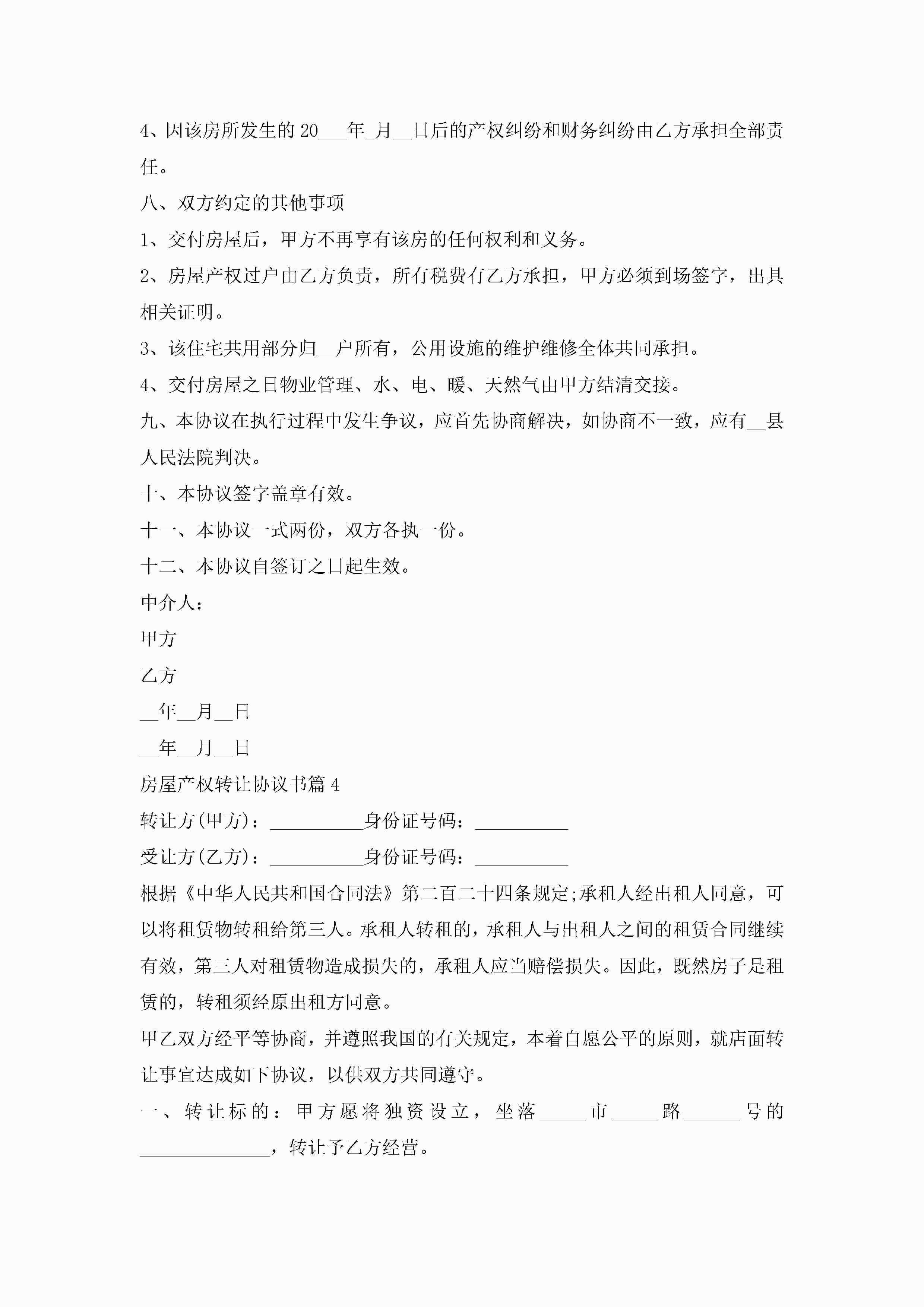 4、因该房所发生的20___年_月__日后的产权纠纷和财务纠纷由乙方承担全部责任。

八、双方约定的其他事项

1、交付房屋后，甲方不再享有该房的任何权利和义务。

2、房屋产权过户由乙方负责，所有税费有乙方承担，甲方必须到场签字，出具相关证明。

3、该住宅共用部分归__户所有，公用设施的维护维修全体共同承担。

4、交付房屋之日物业管理、水、电、暖、天然气由甲方结清交接。

九、本协议在执行过程中发生争议，应首先协商解决，如协商不一致，应有__县人民法院判决。

十、本协议签字盖章有效。

十一、本协议一式两份，双方各执一份。

十二、本协议自签订之日起生效。

中介人：

甲方

乙方

__年__月__日

__年__月__日

房屋产权转让协议书篇4

转让方(甲方)：__________身份证号码：__________

受让方(乙方)：__________身份证号码：__________

根据《中华人民共和国合同法》第二百二十四条规定;承租人经出租人同意，可以将租赁物转租给第三人。承租人转租的，承租人与出租人之间的租赁合同继续有效，第三人对租赁物造成损失的，承租人应当赔偿损失。因此，既然房子是租赁的，转租须经原出租方同意。

甲乙双方经平等协商，并遵照我国的有关规定，本着自愿公平的原则，就店面转让事宜达成如下协议，以供双方共同遵守。

一、转让标的：甲方愿将独资设立，坐落_____市_____路______号的______________，转让予乙方经营。